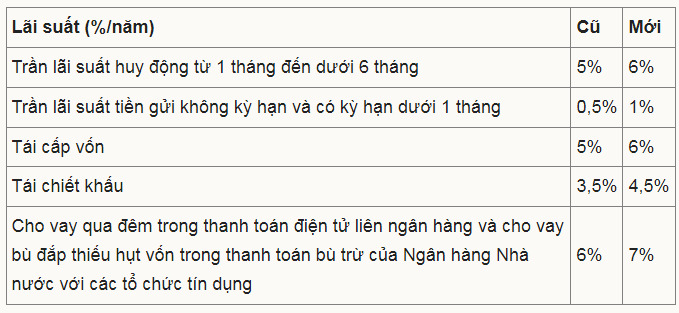 | Lãi suất (%/năm) | Cũ | Mới |
|---|---|---|
| Trần lãi suất huy động từ 1 tháng đến dưới 6 tháng | 5% | 6% |
| Trần lãi suất tiền gửi không kỳ hạn và có kỳ hạn dưới 1 tháng | 0,5% | 1% |
| Tái cấp vốn | 5% | 6% |
| Tái chiết khấu | 3,5% | 4,5% |
| Cho vay qua đêm trong thanh toán điện tử liên ngân hàng và cho vay bù đắp thiếu hụt vốn trong thanh toán bù trừ của Ngân hàng Nhà nước với các tổ chức tín dụng | 6% | 7% |